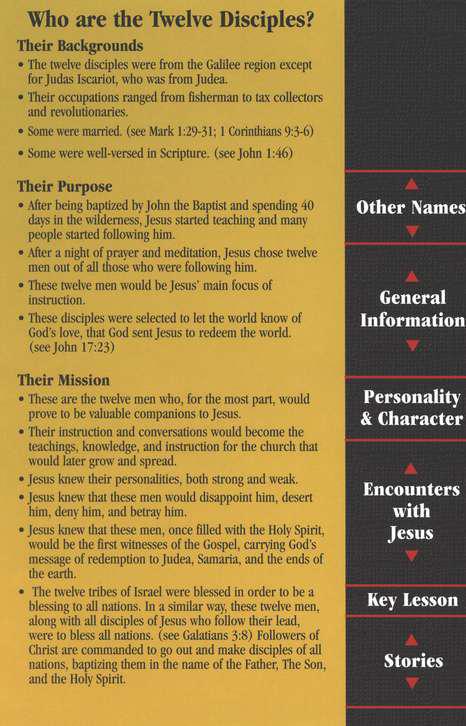 Who are the Twelve Disciples?

Their Backgrounds

• The twelve disciples were from the Galilee region except for Judas Iscariot, who was from Judea.

• Their occupations ranged from fisherman to tax collectors and revolutionaries.

• Some were married. (see Mark 1:29-31; 1 Corinthians 9:3-6)

• Some were well-versed in Scripture. (see John 1:46)

Their Purpose

• After being baptized by John the Baptist and spending 40 days in the wilderness, Jesus started teaching and many people started following him.

• After a night of prayer and meditation, Jesus chose twelve men out of all those who were following him.

• These twelve men would be Jesus' main focus of instruction.

• These disciples were selected to let the world know of God's love, that God sent Jesus to redeem the world. (see John 17:23)

Their Mission

• These are the twelve men who, for the most part, would prove to be valuable companions to Jesus.

• Their instruction and conversations would become the teachings, knowledge, and instruction for the church that would later grow and spread.

• Jesus knew their personalities, both strong and weak.

• Jesus knew that these men would disappoint him, desert him, deny him, and betray him.

• Jesus knew that these men, once filled with the Holy Spirit, would be the first witnesses of the Gospel, carrying God's message of redemption to Judea, Samaria, and the ends of the earth.

• The twelve tribes of Israel were blessed in order to be a blessing to all nations. In a similar way, these twelve men, along with all disciples of Jesus who follow their lead, were to bless all nations. (see Galatians 3:8) Followers of Christ are commanded to go out and make disciples of all nations, baptizing them in the name of the Father, The Son, and the Holy Spirit.

Other Names

General Information

Personality & Character

Encounters with Jesus

Key Lesson

Stories